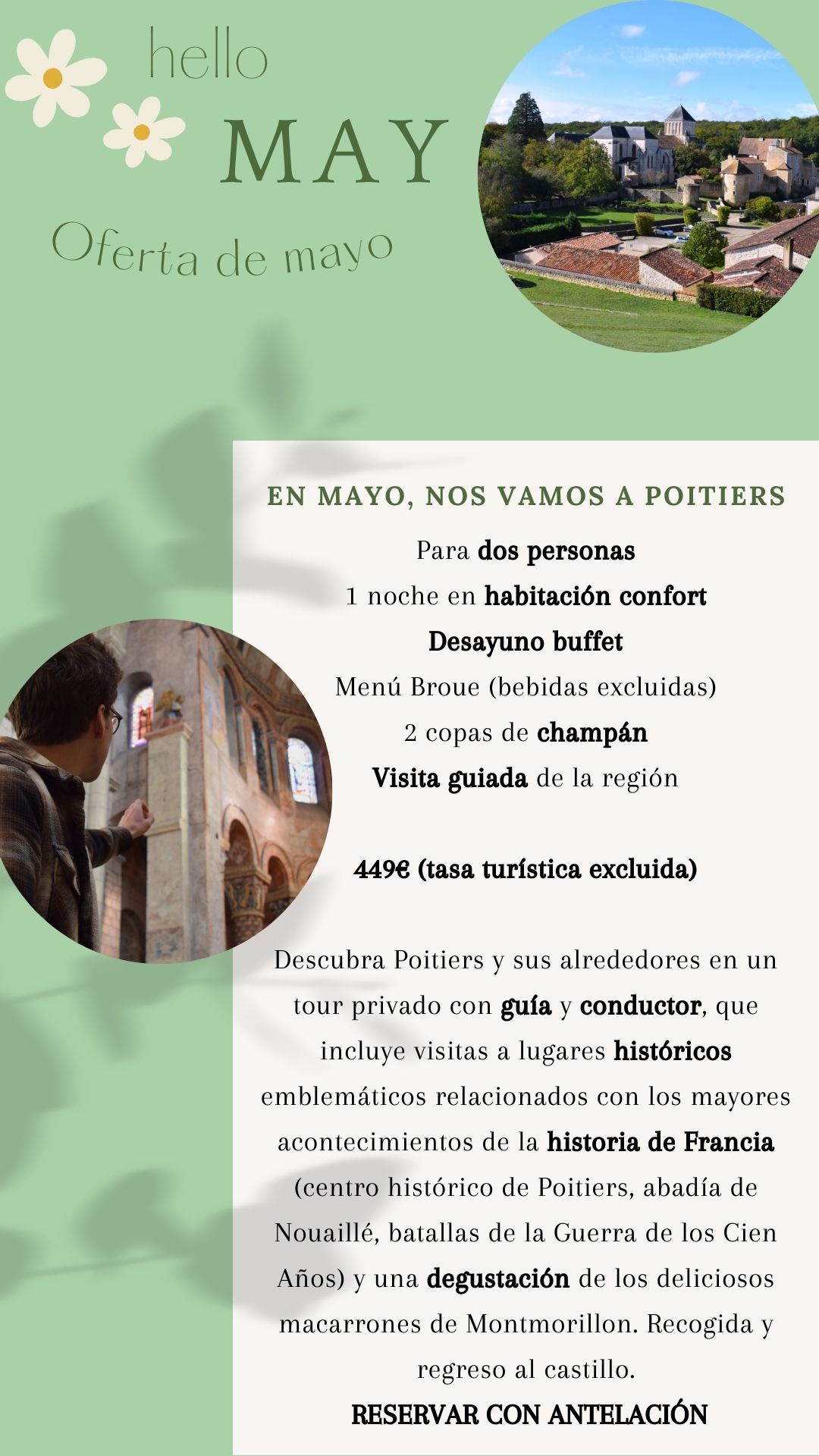 hello
MAY
Oferta de mayo

EN MAYO, NOS VAMOS A POITIERS

Para dos personas
1 noche en habitación confort
Desayuno buffet
Menú Broue (bebidas excluidas)
2 copas de champán
Visita guiada de la región

449€ (tasa turística excluida)

Descubra Poitiers y sus alrededores en un tour privado con guía y conductor, que incluye visitas a lugares históricos emblemáticos relacionados con los mayores acontecimientos de la historia de Francia (centro histórico de Poitiers, abadía de Nouaillé, batallas de la Guerra de los Cien Años) y una degustación de los deliciosos macarrones de Montmorillon. Recogida y regreso al castillo.
RESERVAR CON ANTELACIÓN